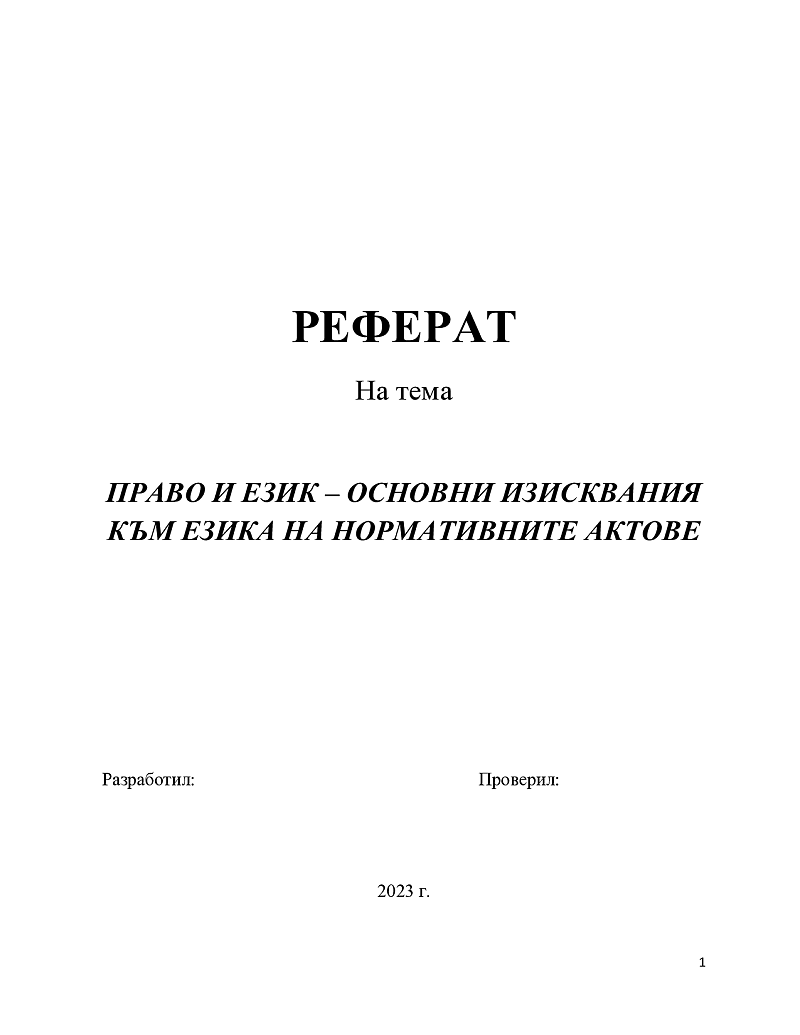 РЕФЕРАТ

На тема

ПРАВО И ЕЗИК – ОСНОВНИ ИЗИСКВАНИЯ КЪМ ЕЗИКА НА НОРМАТИВНИТЕ АКТОВЕ

Разработил:

Проверил:

2023 г.

1